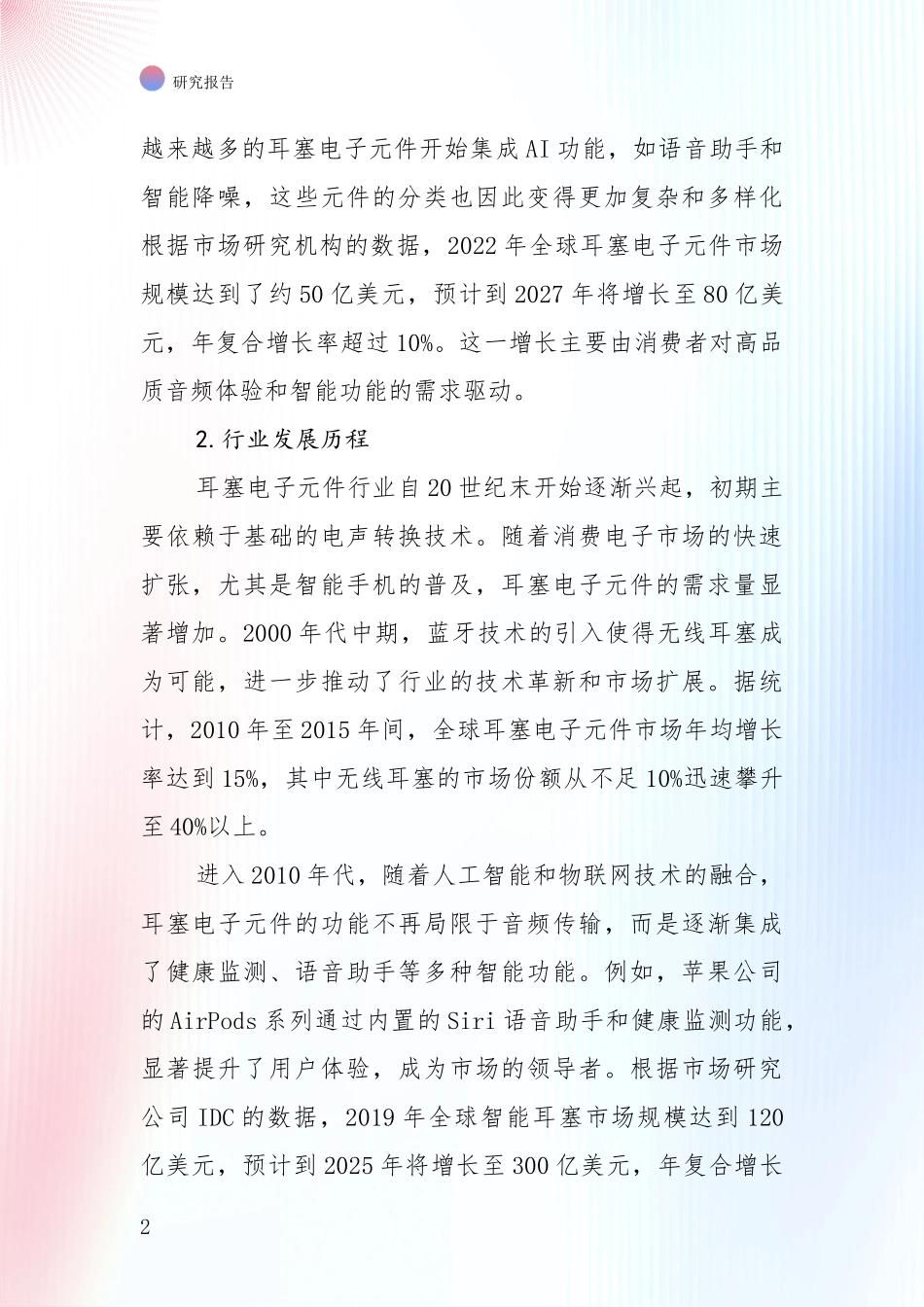 研究报告

越来越多的耳塞电子元件开始集成AI功能，如语音助手和智能降噪，这些元件的分类也因此变得更加复杂和多样化根据市场研究机构的数据，2022年全球耳塞电子元件市场规模达到了约50亿美元，预计到2027年将增长至80亿美元，年复合增长率超过10%。这一增长主要由消费者对高品质音频体验和智能功能的需求驱动。

2.行业发展历程

耳塞电子元件行业自20世纪末开始逐渐兴起，初期主要依赖于基础的电声转换技术。随着消费电子市场的快速扩张，尤其是智能手机的普及，耳塞电子元件的需求量显著增加。2000年代中期，蓝牙技术的引入使得无线耳塞成为可能，进一步推动了行业的技术革新和市场扩展。据统计，2010年至2015年间，全球耳塞电子元件市场年均增长率达到15%，其中无线耳塞的市场份额从不足10%迅速攀升至40%以上。

进入2010年代，随着人工智能和物联网技术的融合，耳塞电子元件的功能不再局限于音频传输，而是逐渐集成了健康监测、语音助手等多种智能功能。例如，苹果公司的AirPods系列通过内置的Siri语音助手和健康监测功能，显著提升了用户体验，成为市场的领导者。根据市场研究公司IDC的数据，2019年全球智能耳塞市场规模达到120亿美元，预计到2025年将增长至300亿美元，年复合增长

2